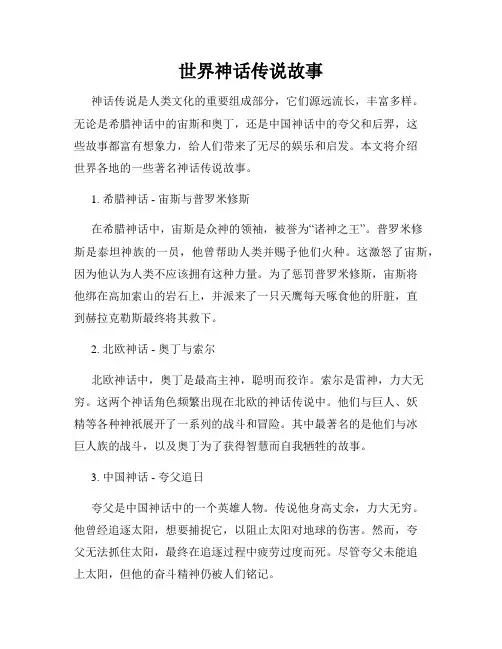 世界神话传说故事

神话传说是人类文化的重要组成部分，它们源远流长，丰富多样。无论是希腊神话中的宙斯和奥丁，还是中国神话中的夸父和后羿，这些故事都富有想象力，给人们带来了无尽的娱乐和启发。本文将介绍世界各地的一些著名神话传说故事。

1. 希腊神话 - 宙斯与普罗米修斯

在希腊神话中，宙斯是众神的领袖，被誉为“诸神之王”。普罗米修斯是泰坦神族的一员，他曾帮助人类并赐予他们火种。这激怒了宙斯，因为他认为人类不应该拥有这种力量。为了惩罚普罗米修斯，宙斯将他绑在高加索山的岩石上，并派来了一只天鹰每天啄食他的肝脏，直到赫拉克勒斯最终将其救下。

2. 北欧神话 - 奥丁与索尔

北欧神话中，奥丁是最高主神，聪明而狡诈。索尔是雷神，力大无穷。这两个神话角色频繁出现在北欧的神话传说中。他们与巨人、妖精等各种神祇展开了一系列的战斗和冒险。其中最著名的是他们与冰巨人族的战斗，以及奥丁为了获得智慧而自我牺牲的故事。

3. 中国神话 - 夸父追日

夸父是中国神话中的一个英雄人物。传说他身高丈余，力大无穷。他曾经追逐太阳，想要捕捉它，以阻止太阳对地球的伤害。然而，夸父无法抓住太阳，最终在追逐过程中疲劳过度而死。尽管夸父未能追上太阳，但他的奋斗精神仍被人们铭记。